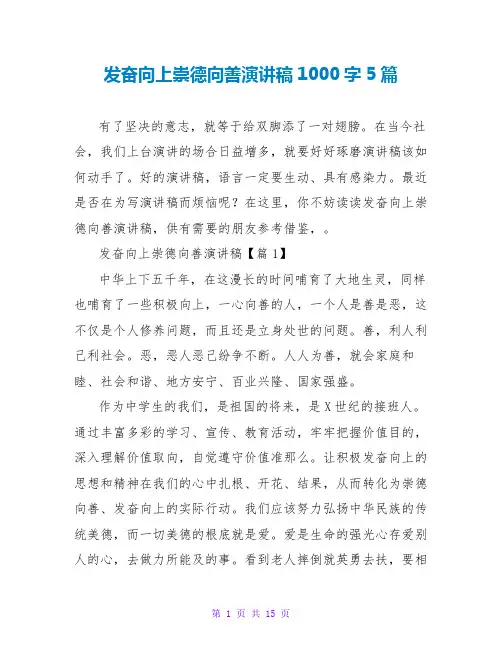 发奋向上崇德向善演讲稿 1000 字 5 篇

有了坚决的意志，就等于给双脚添了一对翅膀。在当今社会，我们上台演讲的场合日益增多，就要好好琢磨演讲稿该如何动手了。好的演讲稿，语言一定要生动、具有感染力。最近是否在为写演讲稿而烦恼呢？在这里，你不妨读读发奋向上崇德向善演讲稿，供有需要的朋友参考借鉴，。

发奋向上崇德向善演讲稿【篇 1】

中华上下五千年，在这漫长的时间哺育了大地生灵，同样也哺育了一些积极向上，一心向善的人，一个人是善是恶，这不仅是个人修养问题，而且还是立身处世的问题。善，利人利己利社会。恶，恶人恶己纷争不断。人人为善，就会家庭和睦、社会和谐、地方安宁、百业兴隆、国家强盛。

作为中学生的我们，是祖国的将来，是 X 世纪的接班人。通过丰富多彩的学习、宣传、教育活动，牢牢把握价值目的，深入理解价值取向，自觉遵守价值准那么。让积极发奋向上的思想和精神在我们的心中扎根、开花、结果，从而转化为崇德向善、发奋向上的实际行动。我们应该努力弘扬中华民族的传统美德，而一切美德的根底就是爱。爱是生命的强光心存爱别人的心，去做力所能及的事。看到老人摔倒就英勇去扶，要相

第 1 页 共 15 页